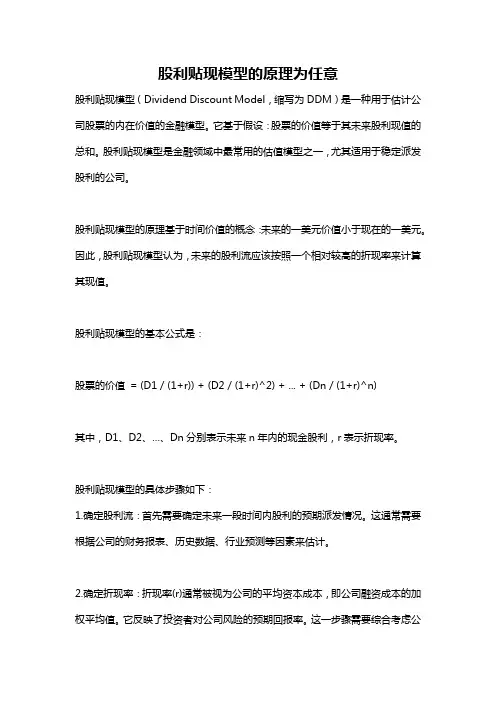 股利贴现模型的原理为任意

股利贴现模型（Dividend Discount Model，缩写为 DDM）是一种用于估计公司股票的内在价值的金融模型。它基于假设：股票的价值等于其未来股利现值的总和。股利贴现模型是金融领域中最常用的估值模型之一，尤其适用于稳定派发股利的公司。

股利贴现模型的原理基于时间价值的概念：未来的一美元价值小于现在的一美元。因此，股利贴现模型认为，未来的股利流应该按照一个相对较高的折现率来计算其现值。

股利贴现模型的基本公式是：

股票的价值 = (D1 / (1+r)) + (D2 / (1+r)^2) + ... + (Dn / (1+r)^n)

其中，D1、D2、...、Dn 分别表示未来 n 年内的现金股利，r 表示折现率。

股利贴现模型的具体步骤如下：

1.确定股利流：首先需要确定未来一段时间内股利的预期派发情况。这通常需要根据公司的财务报表、历史数据、行业预测等因素来估计。

2.确定折现率：折现率(r)通常被视为公司的平均资本成本，即公司融资成本的加权平均值。它反映了投资者对公司风险的预期回报率。这一步骤需要综合考虑公